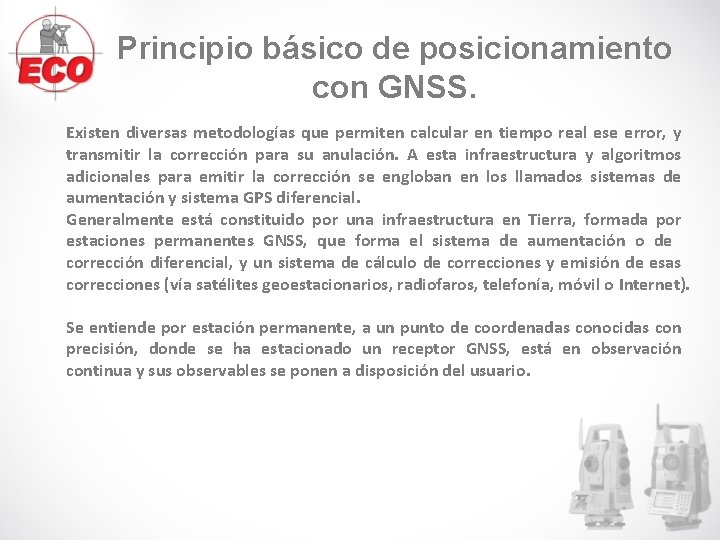 ECO

Principio básico de posicionamiento con GNSS.

Existen diversas metodologías que permiten calcular en tiempo real ese error, y transmitir la corrección para su anulación. A esta infraestructura y algoritmos adicionales para emitir la corrección se engloban en los llamados sistemas de aumentación y sistema GPS diferencial.
Generalmente está constituido por una infraestructura en Tierra, formada por estaciones permanentes GNSS, que forma el sistema de aumentación o de corrección diferencial, y un sistema de cálculo de correcciones y emisión de esas correcciones (vía satélites geoestacionarios, radiofaros, telefonía, móvil o Internet).

Se entiende por estación permanente, a un punto de coordenadas conocidas con precisión, donde se ha estacionado un receptor GNSS, está en observación continua y sus observables se ponen a disposición del usuario.